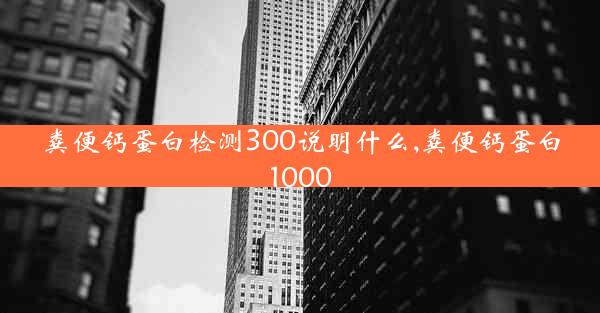 粪便钙蛋白检测300说明什么,粪便钙蛋白1000